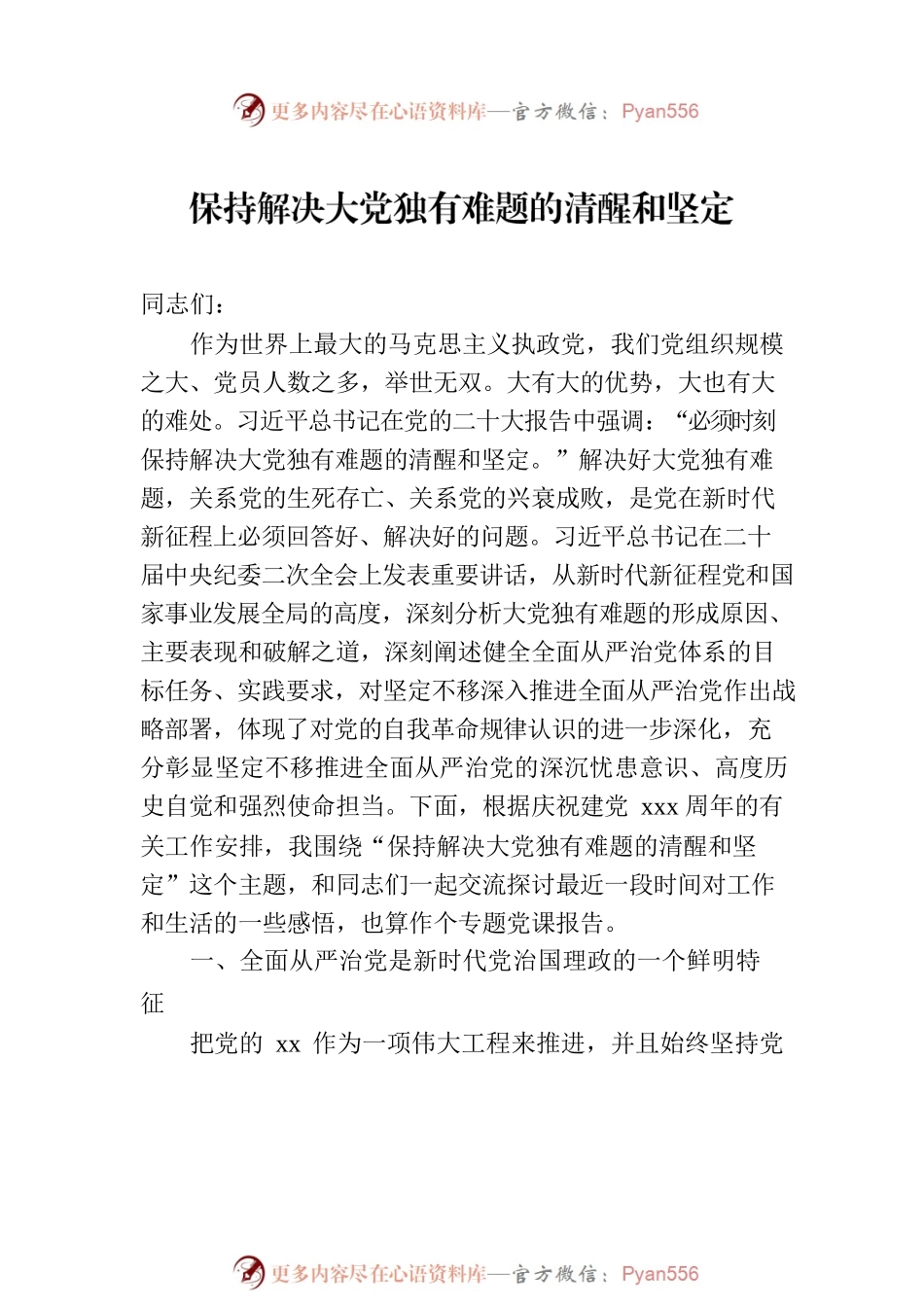 更多内容尽在心语资料库—官方微信：Pyan556

保持解决大党独有难题的清醒和坚定

同志们：

作为世界上最大的马克思主义执政党，我们党组织规模之大、党员人数之多，举世无双。大有大的优势，大也有大的难处。习近平总书记在党的二十大报告中强调：“必须时刻保持解决大党独有难题的清醒和坚定。”解决好大党独有难题，关系党的生死存亡、关系党的兴衰成败，是党在新时代新征程上必须回答好、解决好的问题。习近平总书记在二十届中央纪委二次全会上发表重要讲话，从新时代新征程党和国家事业发展全局的高度，深刻分析大党独有难题的形成原因、主要表现和破解之道，深刻阐述健全全面从严治党体系的目标任务、实践要求，对坚定不移深入推进全面从严治党作出战略部署，体现了对党的自我革命规律认识的进一步深化，充分彰显坚定不移推进全面从严治党的深沉忧患意识、高度历史自觉和强烈使命担当。下面，根据庆祝建党 xxx 周年的有关工作安排，我围绕“保持解决大党独有难题的清醒和坚定”这个主题，和同志们一起交流探讨最近一段时间对工作和生活的一些感悟，也算作个专题党课报告。

一、全面从严治党是新时代党治国理政的一个鲜明特征

把党的 xx 作为一项伟大工程来推进，并且始终坚持党

更多内容尽在心语资料库—官方微信：Pyan556